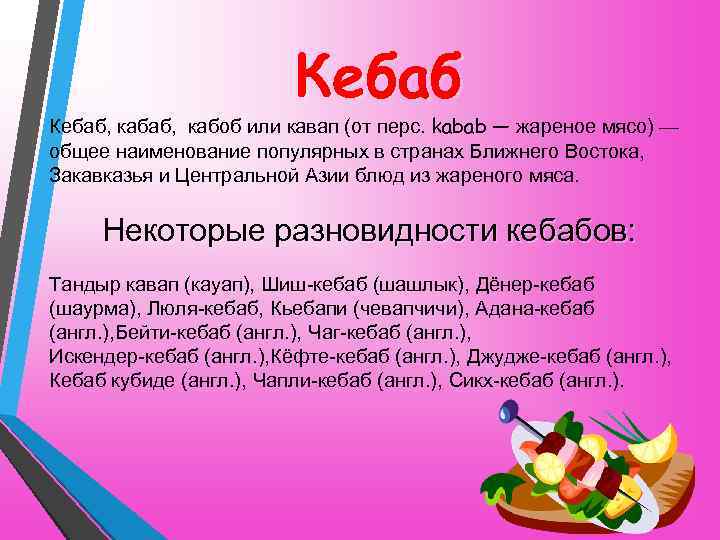 Кебаб

Кебаб, кабаб, кабоб или кавап (от перс. kabab — жареное мясо) — общее наименование популярных в странах Ближнего Востока, Закавказья и Центральной Азии блюд из жареного мяса.

Некоторые разновидности кебабов:

Тандыр кавап (кауап), Шиш-кебаб (шашлык), Дёнер-кебаб (шаурма), Люля-кебаб, Кьебапи (чевапчичи), Адана-кебаб (англ.),Бейти-кебаб (англ.), Чаг-кебаб (англ.), Искендер-кебаб (англ.),Кёфте-кебаб (англ.), Джудже-кебаб (англ.), Кебаб кубиде (англ.), Чапли-кебаб (англ.), Сикх-кебаб (англ.).